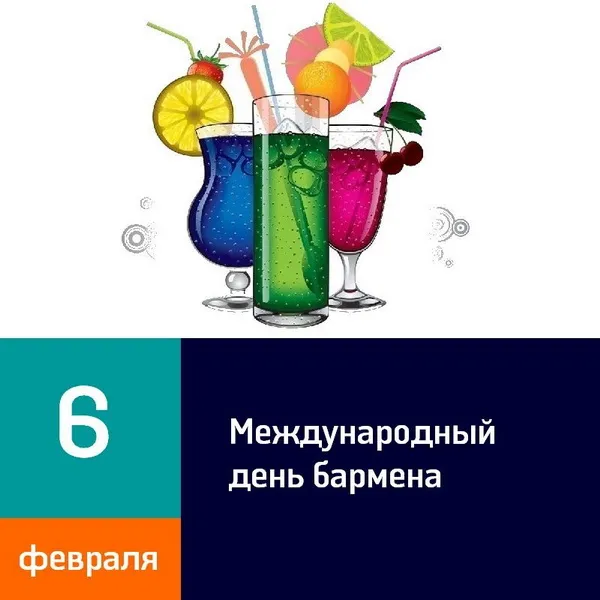 6

февраля

Международный день бармена